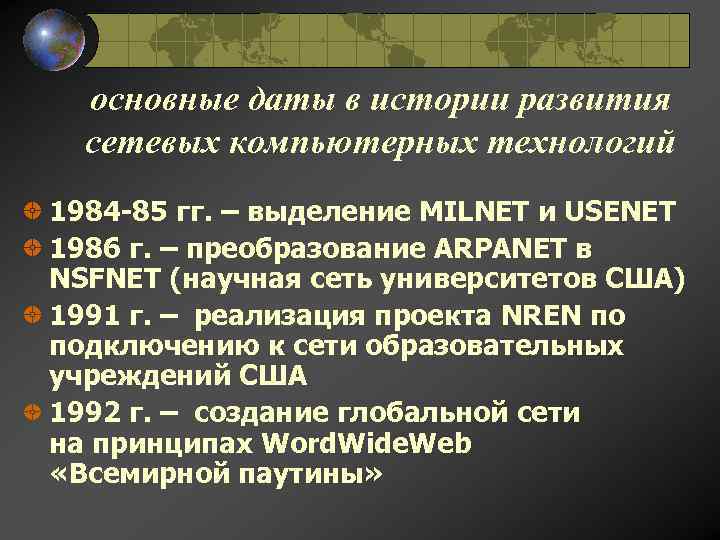 основные даты в истории развития сетевых компьютерных технологий

1984-85 гг. – выделение MILNET и USENET

1986 г. – преобразование ARPANET в NSFNET (научная сеть университетов США)

1991 г. – реализация проекта NREN по подключению к сети образовательных учреждений США

1992 г. – создание глобальной сети на принципах WordWideWeb «Всемирной паутины»